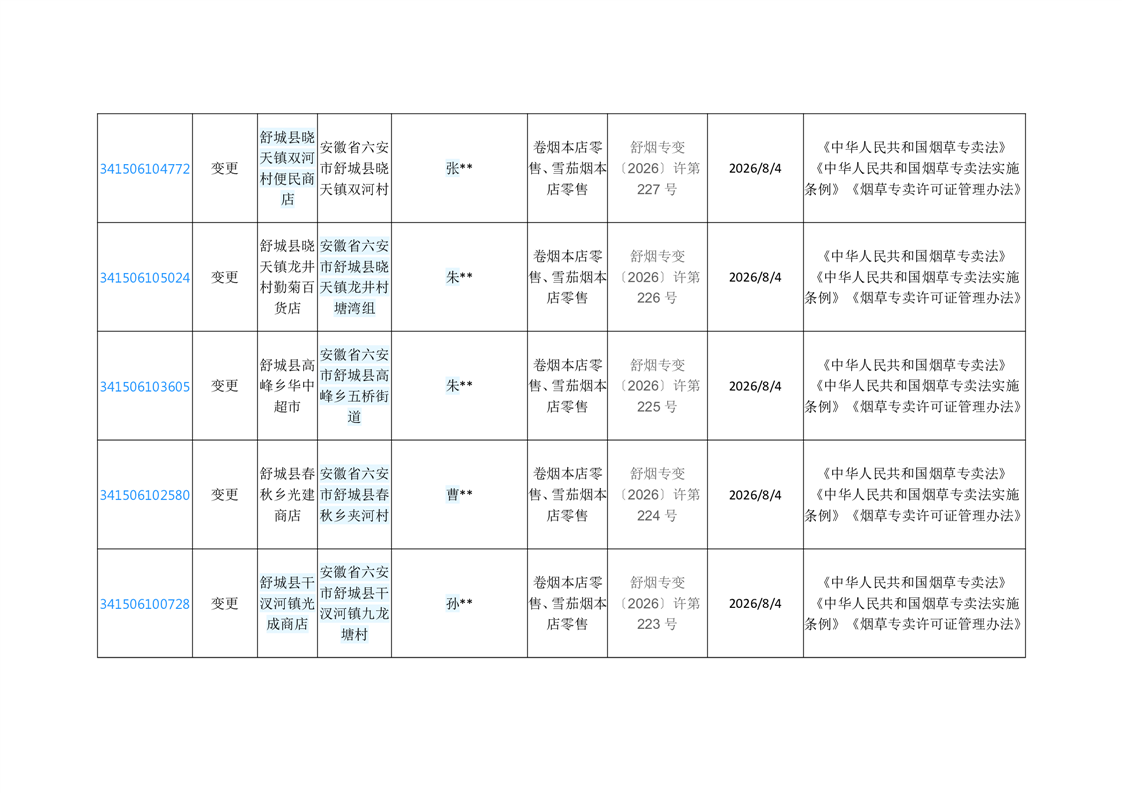 | 341506104772 | 变更 | 舒城县晓天镇双河村便民商店 | 安徽省六安市舒城县晓天镇双河村 | 张** | 卷烟本店零售、雪茄烟本店零售 | 舒烟专变〔2026〕许第227号 | 2026/8/4 | 《中华人民共和国烟草专卖法》《中华人民共和国烟草专卖法实施条例》《烟草专卖许可证管理办法》 |
|---|---|---|---|---|---|---|---|---|
| 341506105024 | 变更 | 舒城县晓天镇龙井村勤菊百货店 | 安徽省六安市舒城县晓天镇龙井村塘湾组 | 朱** | 卷烟本店零售、雪茄烟本店零售 | 舒烟专变〔2026〕许第226号 | 2026/8/4 | 《中华人民共和国烟草专卖法》《中华人民共和国烟草专卖法实施条例》《烟草专卖许可证管理办法》 |
| 341506103605 | 变更 | 舒城县高峰乡华中超市 | 安徽省六安市舒城县高峰乡五桥街道 | 朱** | 卷烟本店零售、雪茄烟本店零售 | 舒烟专变〔2026〕许第225号 | 2026/8/4 | 《中华人民共和国烟草专卖法》《中华人民共和国烟草专卖法实施条例》《烟草专卖许可证管理办法》 |
| 341506102580 | 变更 | 舒城县春秋乡光建商店 | 安徽省六安市舒城县春秋乡夹河村 | 曹** | 卷烟本店零售、雪茄烟本店零售 | 舒烟专变〔2026〕许第224号 | 2026/8/4 | 《中华人民共和国烟草专卖法》《中华人民共和国烟草专卖法实施条例》《烟草专卖许可证管理办法》 |
| 341506100728 | 变更 | 舒城县干汊河镇光成商店 | 安徽省六安市舒城县干汊河镇九龙塘村 | 孙** | 卷烟本店零售、雪茄烟本店零售 | 舒烟专变〔2026〕许第223号 | 2026/8/4 | 《中华人民共和国烟草专卖法》《中华人民共和国烟草专卖法实施条例》《烟草专卖许可证管理办法》 |